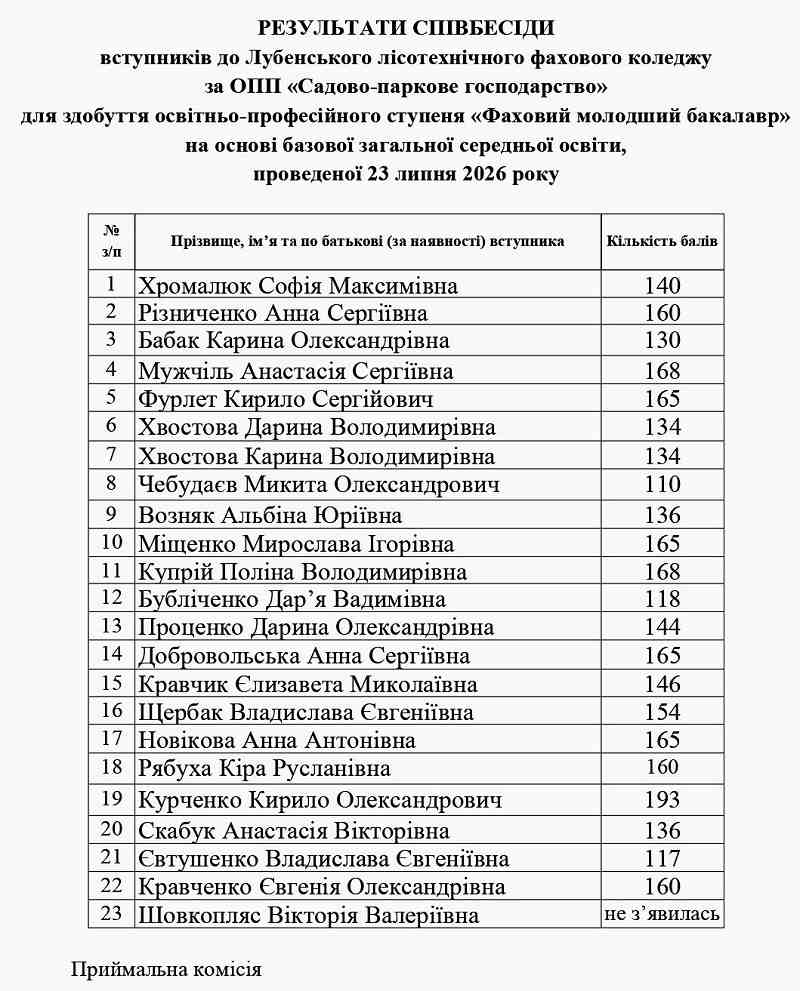 РЕЗУЛЬТАТИ СПІВБЕСІДИ
вступників до Лубенського лісотехнічного фахового коледжу
за ОПП «Садово-паркове господарство»
для здобуття освітньо-професійного ступеня «Фаховий молодший бакалавр»
на основі базової загальної середньої освіти,
проведеної 23 липня 2026 року

| № з/п | Прізвище, ім'я та по батькові (за наявності) вступника | Кількість балів |
|---|---|---|
| 1 | Хромалюк Софія Максимівна | 140 |
| 2 | Різниченко Анна Сергіївна | 160 |
| 3 | Бабак Карина Олександрівна | 130 |
| 4 | Мужчіль Анастасія Сергіївна | 168 |
| 5 | Фурлет Кирило Сергійович | 165 |
| 6 | Хвостова Дарина Володимирівна | 134 |
| 7 | Хвостова Карина Володимирівна | 134 |
| 8 | Чебудаєв Микита Олександрович | 110 |
| 9 | Возняк Альбіна Юріївна | 136 |
| 10 | Міщенко Мирослава Ігорівна | 165 |
| 11 | Купрій Поліна Володимирівна | 168 |
| 12 | Бубліченко Дар'я Вадимівна | 118 |
| 13 | Проценко Дарина Олександрівна | 144 |
| 14 | Добровольська Анна Сергіївна | 165 |
| 15 | Кравчик Єлизавета Миколаївна | 146 |
| 16 | Щербак Владислава Євгеніївна | 154 |
| 17 | Новікова Анна Антонівна | 165 |
| 18 | Рябуха Кіра Русланівна | 160 |
| 19 | Курченко Кирило Олександрович | 193 |
| 20 | Скабук Анастасія Вікторівна | 136 |
| 21 | Євтушенко Владислава Євгеніївна | 117 |
| 22 | Кравченко Євгенія Олександрівна | 160 |
| 23 | Шовкопляс Вікторія Валеріївна | не з'явилась |

Приймальна комісія